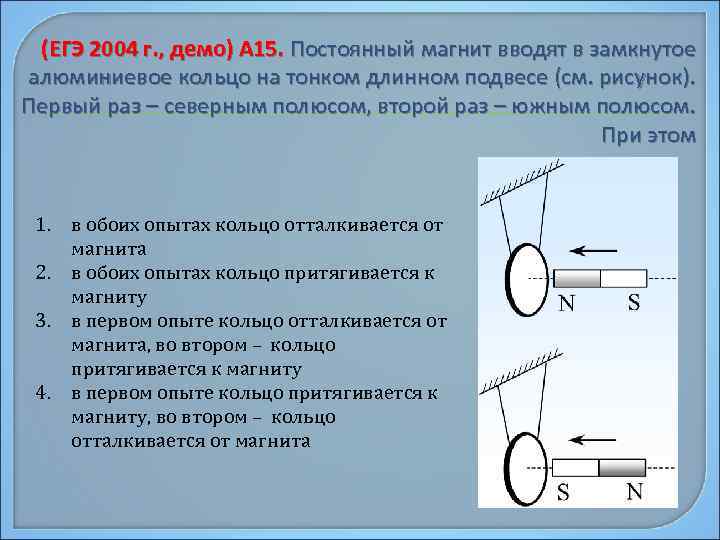 (ЕГЭ 2004 г., демо) А15. Постоянный магнит вводят в замкнутое алюминиевое кольцо на тонком длинном подвесе (см. рисунок). Первый раз – северным полюсом, второй раз – южным полюсом. При этом

1. в обоих опытах кольцо отталкивается от магнита
2. в обоих опытах кольцо притягивается к магниту
3. в первом опыте кольцо отталкивается от магнита, во втором – кольцо притягивается к магниту
4. в первом опыте кольцо притягивается к магниту, во втором – кольцо отталкивается от магнита

N S

S N